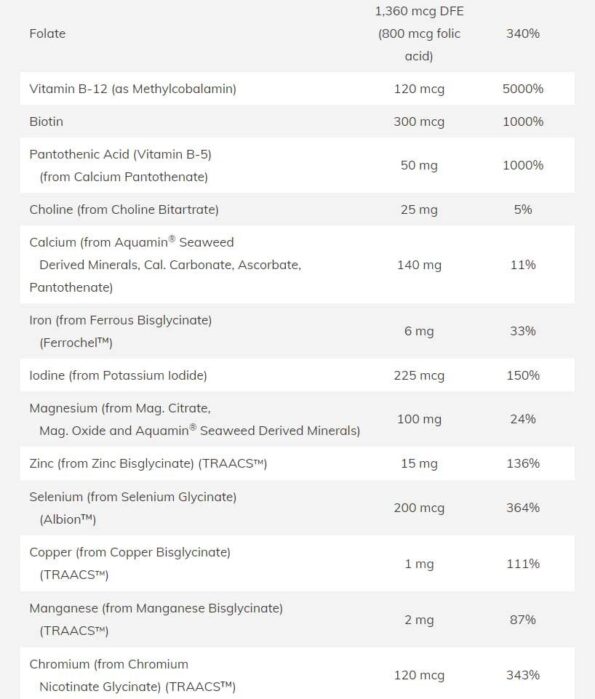 | | | |
|---|---|---|
| Folate | 1,360 mcg DFE (800 mcg folic acid) | 340% |
| Vitamin B-12 (as Methylcobalamin) | 120 mcg | 5000% |
| Biotin | 300 mcg | 1000% |
| Pantothenic Acid (Vitamin B-5) (from Calcium Pantothenate) | 50 mg | 1000% |
| Choline (from Choline Bitartrate) | 25 mg | 5% |
| Calcium (from Aquamin® Seaweed Derived Minerals, Cal. Carbonate, Ascorbate, Pantothenate) | 140 mg | 11% |
| Iron (from Ferrous Bisglycinate) (Ferrochel™) | 6 mg | 33% |
| Iodine (from Potassium Iodide) | 225 mcg | 150% |
| Magnesium (from Mag. Citrate, Mag. Oxide and Aquamin® Seaweed Derived Minerals) | 100 mg | 24% |
| Zinc (from Zinc Bisglycinate) (TRAACS™) | 15 mg | 136% |
| Selenium (from Selenium Glycinate) (Albion™) | 200 mcg | 364% |
| Copper (from Copper Bisglycinate) (TRAACS™) | 1 mg | 111% |
| Manganese (from Manganese Bisglycinate) (TRAACS™) | 2 mg | 87% |
| Chromium (from Chromium Nicotinate Glycinate) (TRAACS™) | 120 mcg | 343% |